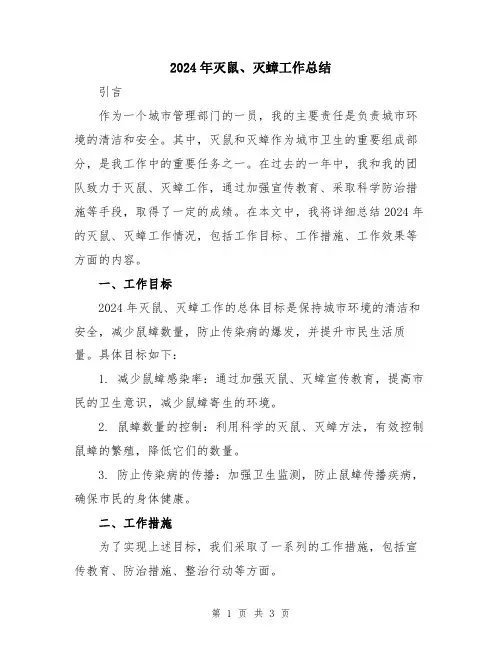 2024年灭鼠、灭蟑工作总结

引言

作为一个城市管理部门的一员，我的主要责任是负责城市环境的清洁和安全。其中，灭鼠和灭蟑作为城市卫生的重要组成部分，是我工作中的重要任务之一。在过去的一年中，我和我的团队致力于灭鼠、灭蟑工作，通过加强宣传教育、采取科学防治措施等手段，取得了一定的成绩。在本文中，我将详细总结2024年的灭鼠、灭蟑工作情况，包括工作目标、工作措施、工作效果等方面的内容。

一、工作目标

2024年灭鼠、灭蟑工作的总体目标是保持城市环境的清洁和安全，减少鼠蟑数量，防止传染病的爆发，并提升市民生活质量。具体目标如下：

1. 减少鼠蟑感染率：通过加强灭鼠、灭蟑宣传教育，提高市民的卫生意识，减少鼠蟑寄生的环境。

2. 鼠蟑数量的控制：利用科学的灭鼠、灭蟑方法，有效控制鼠蟑的繁殖，降低它们的数量。

3. 防止传染病的传播：加强卫生监测，防止鼠蟑传播疾病，确保市民的身体健康。

二、工作措施

为了实现上述目标，我们采取了一系列的工作措施，包括宣传教育、防治措施、整治行动等方面。

第 1 页 共 3 页